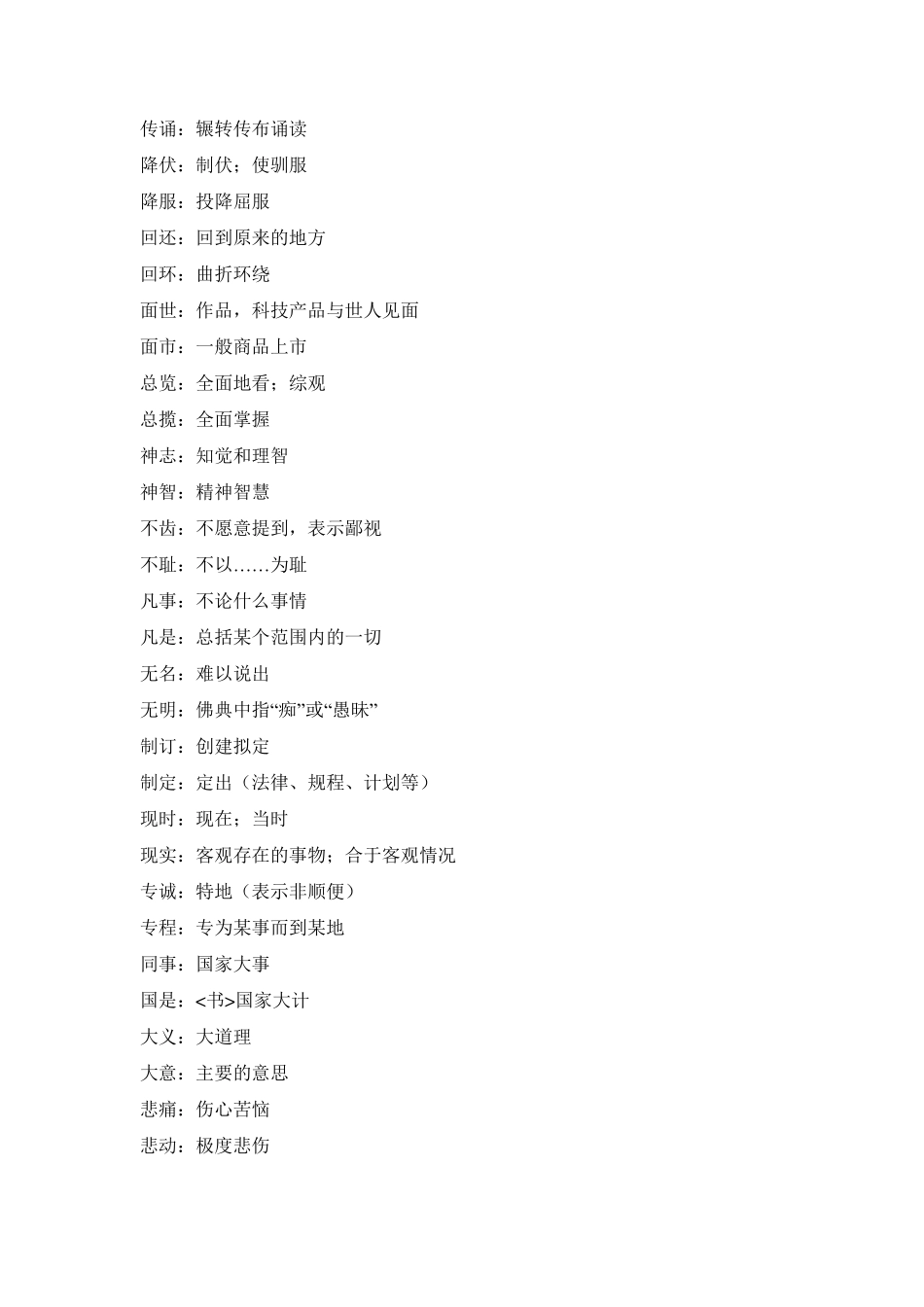 传诵：辗转传布诵读

降伏：制伏；使驯服

降服：投降屈服

回还：回到原来的地方

回环：曲折环绕

面世：作品，科技产品与世人见面

面市：一般商品上市

总览：全面地看；综观

总揽：全面掌握

神志：知觉和理智

神智：精神智慧

不齿：不愿意提到，表示鄙视

不耻：不以……为耻

凡事：不论什么事情

凡是：总括某个范围内的一切

无名：难以说出

无明：佛典中指“痴”或“愚昧”

制订：创建拟定

制定：定出（法律、规程、计划等）

现时：现在；当时

现实：客观存在的事物；合于客观情况

专诚：特地（表示非顺便）

专程：专为某事而到某地

同事：国家大事

国是：<书>国家大计

大义：大道理

大意：主要的意思

悲痛：伤心苦恼

悲动：极度悲伤